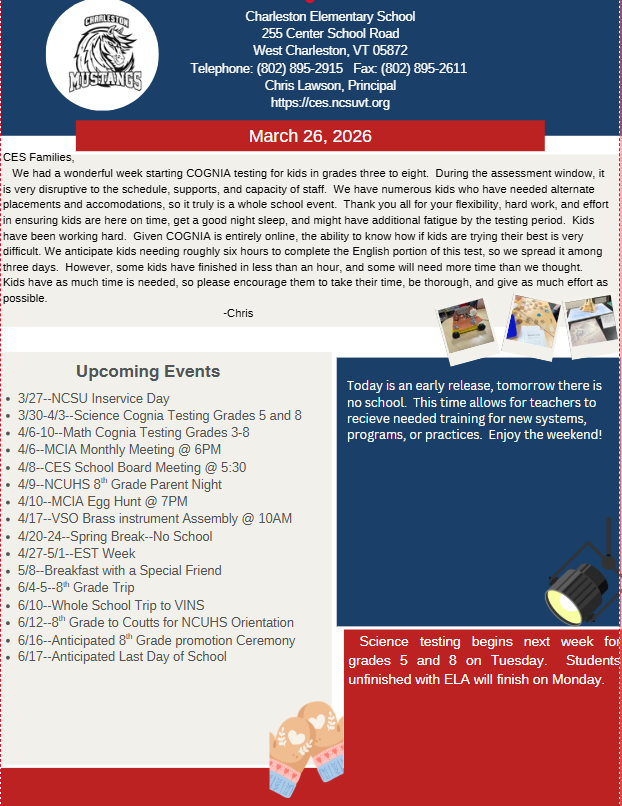 CHARLESTON MUSTANGS

Charleston Elementary School
255 Center School Road
West Charleston, VT 05872
Telephone: (802) 895-2915 Fax: (802) 895-2611
Chris Lawson, Principal
https://ces.ncsuvt.org

March 26, 2026

CES Families,

We had a wonderful week starting COGNIA testing for kids in grades three to eight. During the assessment window, it is very disruptive to the schedule, supports, and capacity of staff. We have numerous kids who have needed alternate placements and accomodations, so it truly is a whole school event. Thank you all for your flexibility, hard work, and effort in ensuring kids are here on time, get a good night sleep, and might have additional fatigue by the testing period. Kids have been working hard. Given COGNIA is entirely online, the ability to know how if kids are trying their best is very difficult. We anticipate kids needing roughly six hours to complete the English portion of this test, so we spread it among three days. However, some kids have finished in less than an hour, and some will need more time than we thought. Kids have as much time is needed, so please encourage them to take their time, be thorough, and give as much effort as possible.

-Chris

Upcoming Events

- 3/27--NCSU Inservice Day
- 3/30-4/3--Science Cognia Testing Grades 5 and 8
- 4/6-10--Math Cognia Testing Grades 3-8
- 4/6--MCIA Monthly Meeting @ 6PM
- 4/8--CES School Board Meeting @ 5:30
- 4/9--NCUHS 8$^{th}$ Grade Parent Night
- 4/10--MCIA Egg Hunt @ 7PM
- 4/17--VSO Brass instrument Assembly @ 10AM
- 4/20-24--Spring Break--No School
- 4/27-5/1--EST Week
- 5/8--Breakfast with a Special Friend
- 6/4-5--8$^{th}$ Grade Trip
- 6/10--Whole School Trip to VINS
- 6/12--8$^{th}$ Grade to Coutts for NCUHS Orientation
- 6/16--Anticipated 8$^{th}$ Grade promotion Ceremony
- 6/17--Anticipated Last Day of School

Today is an early release, tomorrow there is no school. This time allows for teachers to recieve needed training for new systems, programs, or practices. Enjoy the weekend!

Science testing begins next week for grades 5 and 8 on Tuesday. Students unfinished with ELA will finish on Monday.